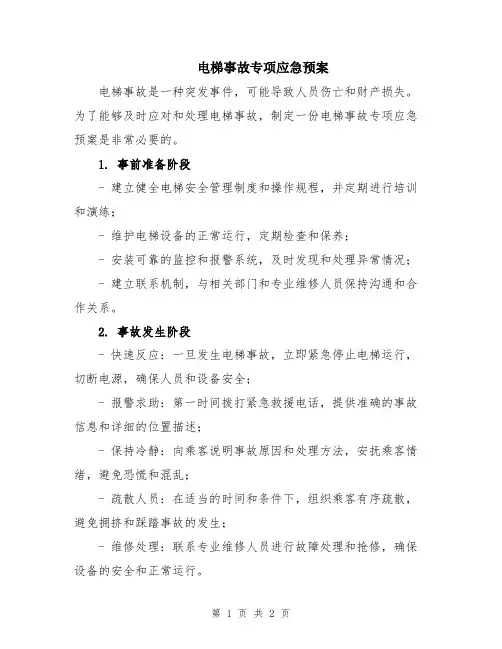 电梯事故专项应急预案

电梯事故是一种突发事件，可能导致人员伤亡和财产损失。为了能够及时应对和处理电梯事故，制定一份电梯事故专项应急预案是非常必要的。

1. 事前准备阶段

- 建立健全电梯安全管理制度和操作规程，并定期进行培训和演练；

- 维护电梯设备的正常运行，定期检查和保养；

- 安装可靠的监控和报警系统，及时发现和处理异常情况；

- 建立联系机制，与相关部门和专业维修人员保持沟通和合作关系。

2. 事故发生阶段

- 快速反应：一旦发生电梯事故，立即紧急停止电梯运行，切断电源，确保人员和设备安全；

- 报警求助：第一时间拨打紧急救援电话，提供准确的事故信息和详细的位置描述；

- 保持冷静：向乘客说明事故原因和处理方法，安抚乘客情绪，避免恐慌和混乱；

- 疏散人员：在适当的时间和条件下，组织乘客有序疏散，避免拥挤和踩踏事故的发生；

- 维修处理：联系专业维修人员进行故障处理和抢修，确保设备的安全和正常运行。

第 1 页 共 2 页